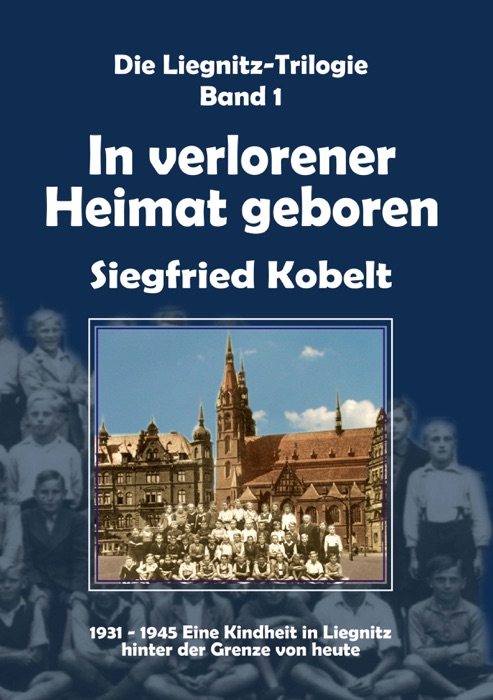 Die Liegnitz-Trilogie
Band 1

In verlorener Heimat geboren

Siegfried Kobelt

1931 - 1945 Eine Kindheit in Liegnitz hinter der Grenze von heute